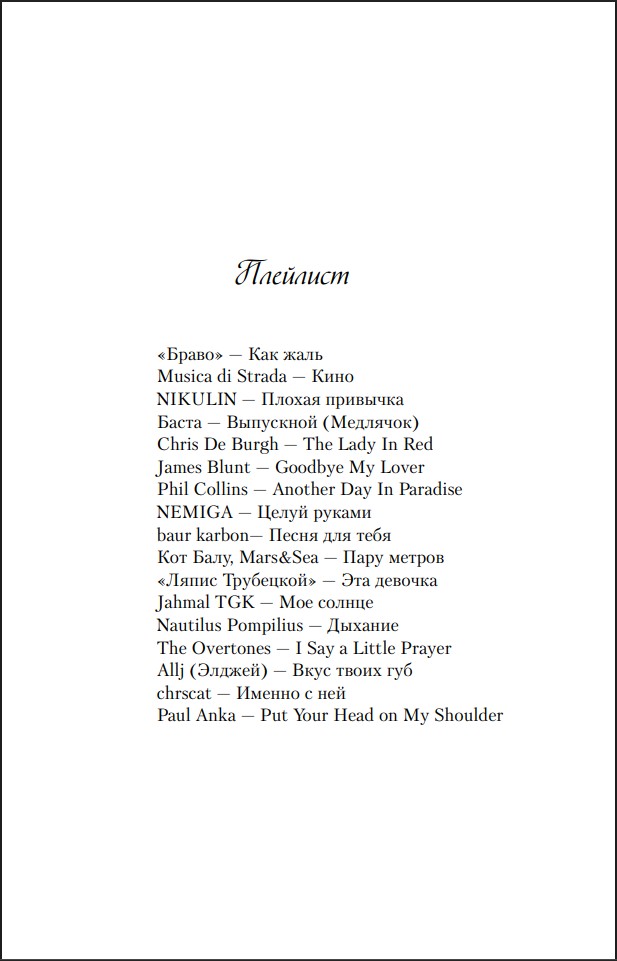 Плейлист

«Браво» — Как жаль
Musica di Strada — Кино
NIKULIN — Плохая привычка
Баста — Выпускной (Медлячок)
Chris De Burgh — The Lady In Red
James Blunt — Goodbye My Lover
Phil Collins — Another Day In Paradise
NEMIGA — Целуй руками
baur karbon— Песня для тебя
Кот Балу, Mars&Sea — Пару метров
«Ляпис Трубецкой» — Эта девочка
Jahmal TGK — Мое солнце
Nautilus Pompilius — Дыхание
The Overtones — I Say a Little Prayer
Allj (Элджей) — Вкус твоих губ
chrscat — Именно с ней
Paul Anka — Put Your Head on My Shoulder